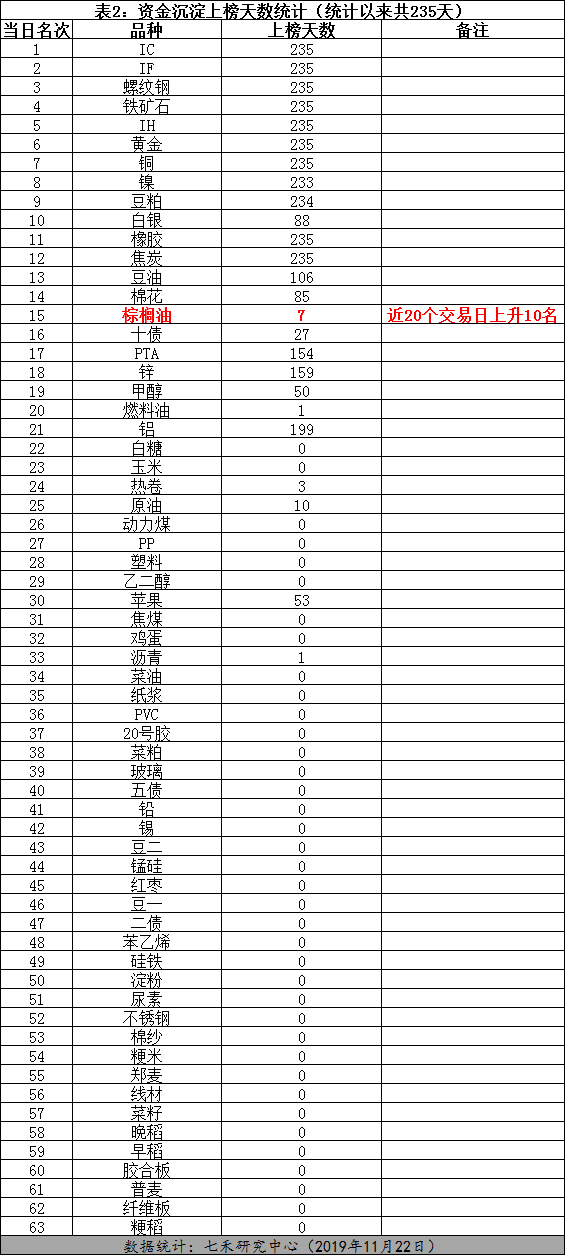 表2：资金沉淀上榜天数统计（统计以来共235天）

| 当日名次 | 品种 | 上榜天数 | 备注 |
|---|---|---|---|
| 1 | IC | 235 | |
| 2 | IF | 235 | |
| 3 | 螺纹钢 | 235 | |
| 4 | 铁矿石 | 235 | |
| 5 | IH | 235 | |
| 6 | 黄金 | 235 | |
| 7 | 铜 | 235 | |
| 8 | 镍 | 233 | |
| 9 | 豆粕 | 234 | |
| 10 | 白银 | 88 | |
| 11 | 橡胶 | 235 | |
| 12 | 焦炭 | 235 | |
| 13 | 豆油 | 106 | |
| 14 | 棉花 | 85 | |
| 15 | 棕榈油 | 7 | 近20个交易日上升10名 |
| 16 | 十债 | 27 | |
| 17 | PTA | 154 | |
| 18 | 锌 | 159 | |
| 19 | 甲醇 | 50 | |
| 20 | 燃料油 | 1 | |
| 21 | 铝 | 199 | |
| 22 | 白糖 | 0 | |
| 23 | 玉米 | 0 | |
| 24 | 热卷 | 3 | |
| 25 | 原油 | 10 | |
| 26 | 动力煤 | 0 | |
| 27 | PP | 0 | |
| 28 | 塑料 | 0 | |
| 29 | 乙二醇 | 0 | |
| 30 | 苹果 | 53 | |
| 31 | 焦煤 | 0 | |
| 32 | 鸡蛋 | 0 | |
| 33 | 沥青 | 1 | |
| 34 | 菜油 | 0 | |
| 35 | 纸浆 | 0 | |
| 36 | PVC | 0 | |
| 37 | 20号胶 | 0 | |
| 38 | 菜粕 | 0 | |
| 39 | 玻璃 | 0 | |
| 40 | 五债 | 0 | |
| 41 | 铅 | 0 | |
| 42 | 锡 | 0 | |
| 43 | 豆二 | 0 | |
| 44 | 锰硅 | 0 | |
| 45 | 红枣 | 0 | |
| 46 | 豆一 | 0 | |
| 47 | 二债 | 0 | |
| 48 | 苯乙烯 | 0 | |
| 49 | 硅铁 | 0 | |
| 50 | 淀粉 | 0 | |
| 51 | 尿素 | 0 | |
| 52 | 不锈钢 | 0 | |
| 53 | 棉纱 | 0 | |
| 54 | 粳米 | 0 | |
| 55 | 郑麦 | 0 | |
| 56 | 线材 | 0 | |
| 57 | 菜籽 | 0 | |
| 58 | 晚稻 | 0 | |
| 59 | 早稻 | 0 | |
| 60 | 胶合板 | 0 | |
| 61 | 普麦 | 0 | |
| 62 | 纤维板 | 0 | |
| 63 | 粳稻 | 0 | |

数据统计：七禾研究中心（2019年11月22日）